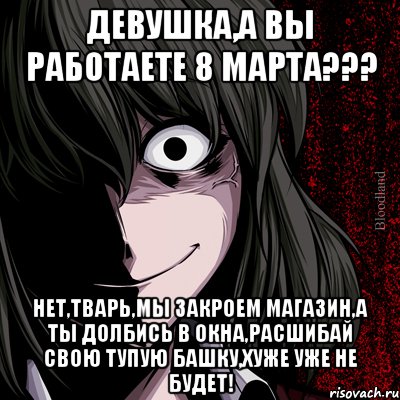 ДЕВУШКА,А ВЫ РАБОТАЕТЕ 8 МАРТА???

Bloodland

НЕТ,ТВАРЬ,МЫ ЗАКРОЕМ МАГАЗИН,А ТЫ ДОЛБИСЬ В ОКНА,РАСШИБАЙ СВОЮ ТУПУЮ БАШКУ,ХУЖЕ УЖЕ НЕ БУДЕТ!

risovach.ru